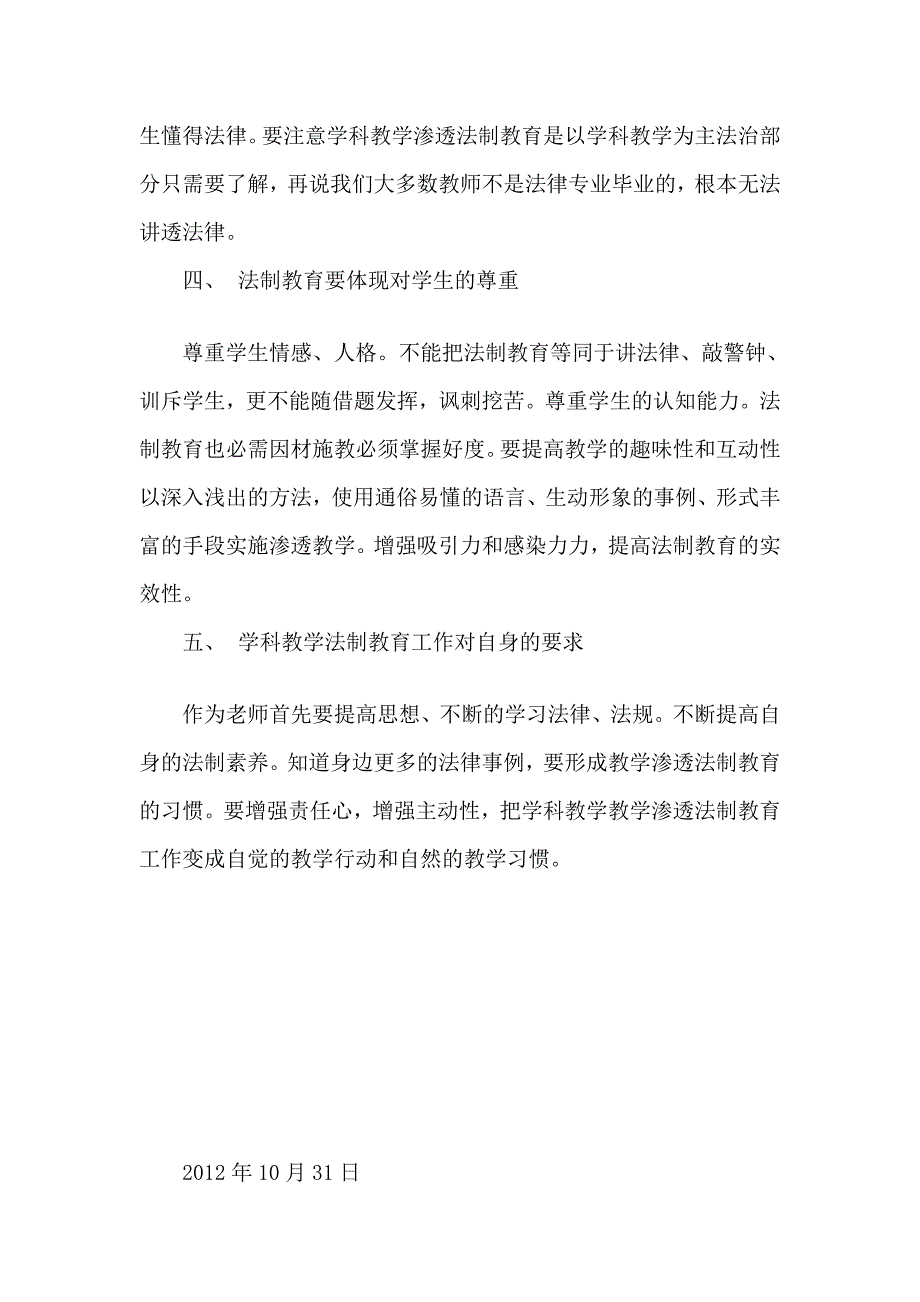 生懂得法律。要注意学科教学渗透法制教育是以学科教学为主法治部分只需要了解，再说我们大多数教师不是法律专业毕业的，根本无法讲透法律。

四、 法制教育要体现对学生的尊重

尊重学生情感、人格。不能把法制教育等同于讲法律、敲警钟、训斥学生，更不能随借题发挥，讽刺挖苦。尊重学生的认知能力。法制教育也必需因材施教必须掌握好度。要提高教学的趣味性和互动性以深入浅出的方法，使用通俗易懂的语言、生动形象的事例、形式丰富的手段实施渗透教学。增强吸引力和感染力力，提高法制教育的实效性。

五、 学科教学法制教育工作对自身的要求

作为老师首先要提高思想、不断的学习法律、法规。不断提高自身的法制素养。知道身边更多的法律事例，要形成教学渗透法制教育的习惯。要增强责任心，增强主动性，把学科教学教学渗透法制教育工作变成自觉的教学行动和自然的教学习惯。

2012 年 10 月 31 日